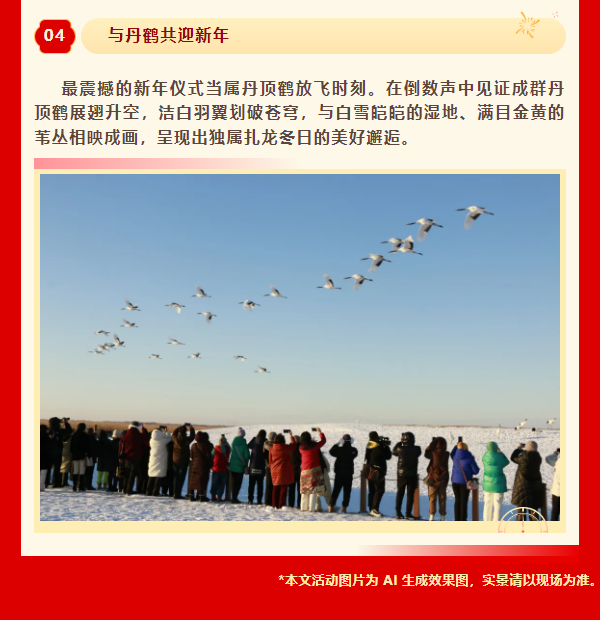 04

与丹鹤共迎新年

最震撼的新年仪式当属丹顶鹤放飞时刻。在倒数声中见证成群丹顶鹤展翅升空，洁白羽翼划破苍穹，与白雪皑皑的湿地、满目金黄的苇丛相映成画，呈现出独属扎龙冬日的美好邂逅。

*本文活动图片为AI生成效果图，实景请以现场为准。